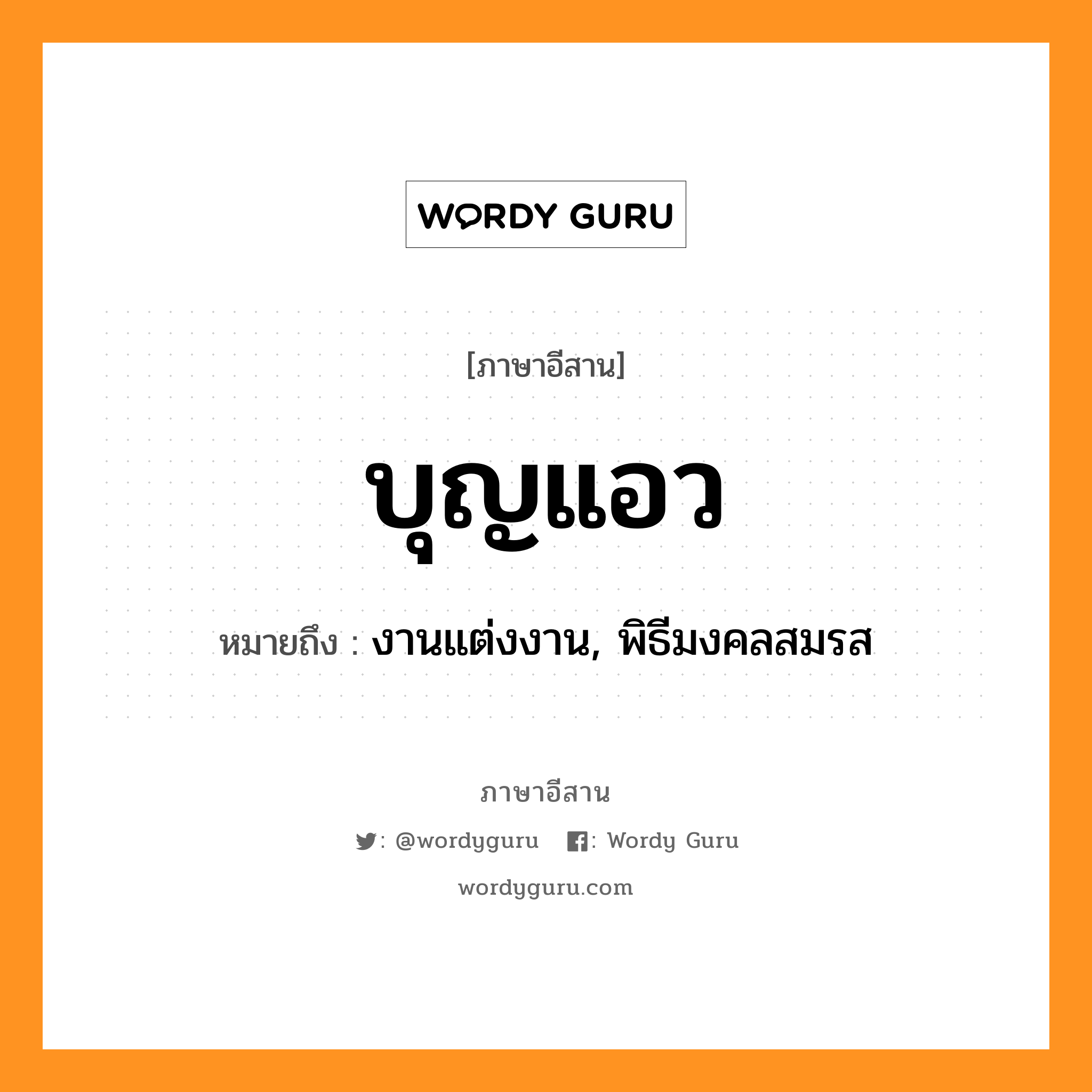 WORDY GURU

[ภาษาอีสาน]

บุญแอว

หมายถึง : งานแต่งงาน, พิธีมงคลสมรส

ภาษาอีสาน

: @wordyguru : Wordy Guru

wordyguru.com